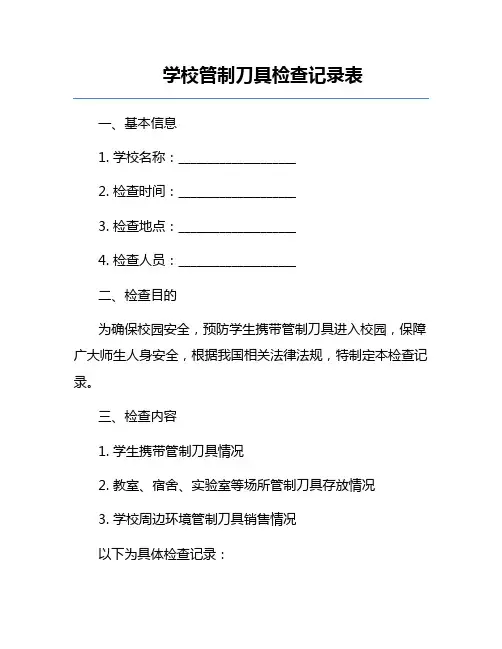 学校管制刀具检查记录表

一、基本信息

1. 学校名称：____________________

2. 检查时间：____________________

3. 检查地点：____________________

4. 检查人员：____________________

二、检查目的

为确保校园安全，预防学生携带管制刀具进入校园，保障广大师生人身安全，根据我国相关法律法规，特制定本检查记录。

三、检查内容

1. 学生携带管制刀具情况

2. 教室、宿舍、实验室等场所管制刀具存放情况

3. 学校周边环境管制刀具销售情况

以下为具体检查记录：